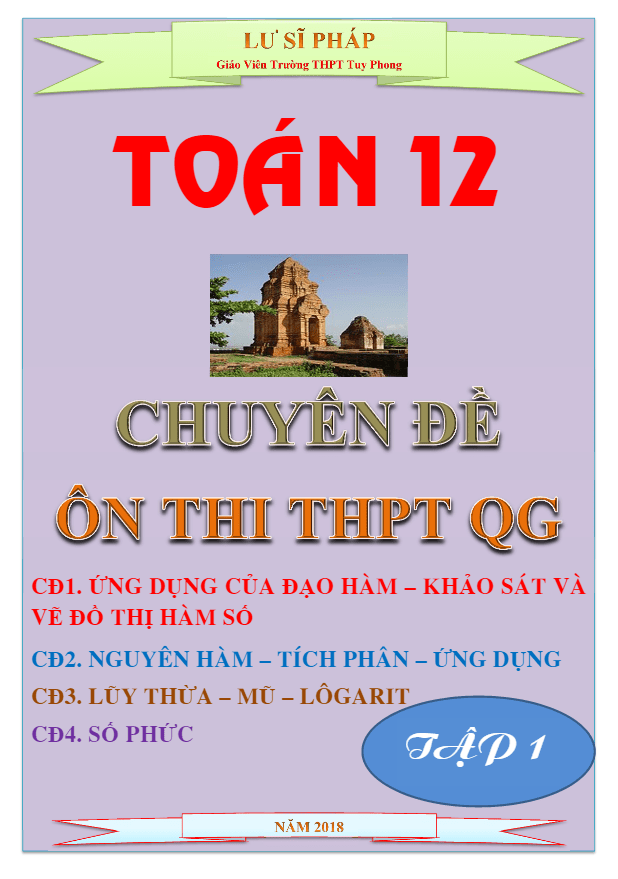 LƯ SĨ PHÁP
Giáo Viên Trường THPT Tuy Phong

TOÁN 12

CHUYÊN ĐỀ
ÔN THI THPT QG

CĐ1. ỨNG DỤNG CỦA ĐẠO HÀM – KHẢO SÁT VÀ VẼ ĐỒ THỊ HÀM SỐ

CĐ2. NGUYÊN HÀM – TÍCH PHÂN – ỨNG DỤNG

CĐ3. LŨY THỪA – MŨ – LÔGARIT

CĐ4. SỐ PHỨC

TẬP 1

NĂM 2018